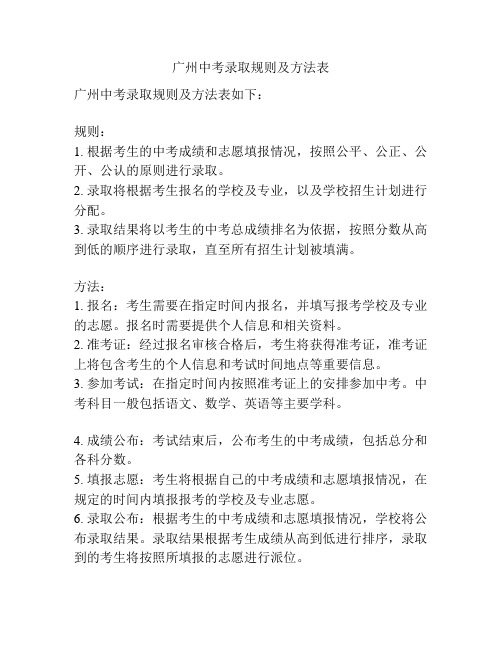 广州中考录取规则及方法表

广州中考录取规则及方法表如下：

规则：
1. 根据考生的中考成绩和志愿填报情况，按照公平、公正、公开、公认的原则进行录取。
2. 录取将根据考生报名的学校及专业，以及学校招生计划进行分配。
3. 录取结果将以考生的中考总成绩排名为依据，按照分数从高到低的顺序进行录取，直至所有招生计划被填满。

方法：
1. 报名：考生需要在指定时间内报名，并填写报考学校及专业的志愿。报名时需要提供个人信息和相关资料。
2. 准考证：经过报名审核合格后，考生将获得准考证，准考证上将包含考生的个人信息和考试时间地点等重要信息。
3. 参加考试：在指定时间内按照准考证上的安排参加中考。中考科目一般包括语文、数学、英语等主要学科。

4. 成绩公布：考试结束后，公布考生的中考成绩，包括总分和各科分数。
5. 填报志愿：考生将根据自己的中考成绩和志愿填报情况，在规定的时间内填报报考的学校及专业志愿。
6. 录取公布：根据考生的中考成绩和志愿填报情况，学校将公布录取结果。录取结果根据考生成绩从高到低进行排序，录取到的考生将按照所填报的志愿进行派位。